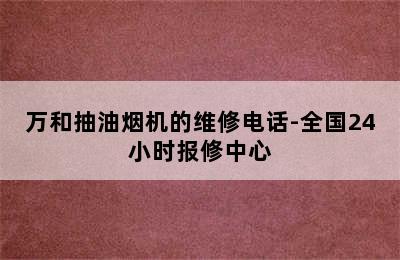 万和抽油烟机的维修电话-全国24小时报修中心